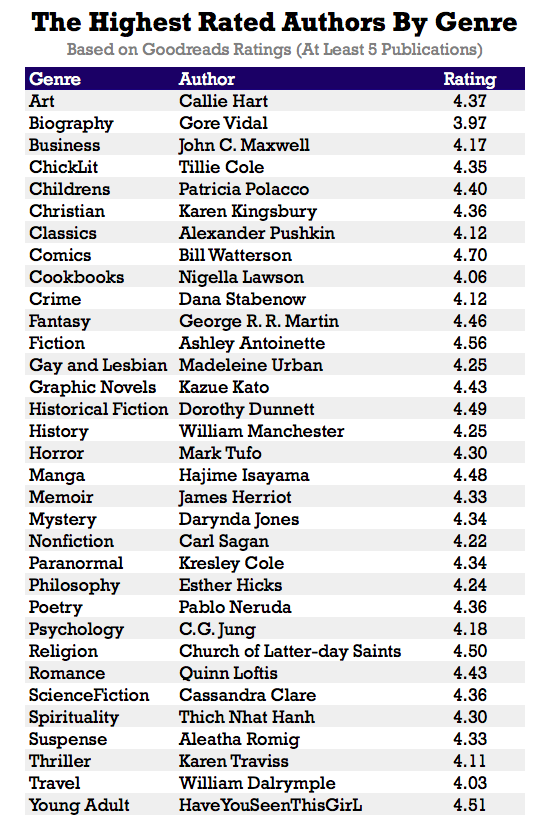 The Highest Rated Authors By Genre

Based on Goodreads Ratings (At Least 5 Publications)

| Genre | Author | Rating |
|---|---|---|
| Art | Callie Hart | 4.37 |
| Biography | Gore Vidal | 3.97 |
| Business | John C. Maxwell | 4.17 |
| ChickLit | Tillie Cole | 4.35 |
| Childrens | Patricia Polacco | 4.40 |
| Christian | Karen Kingsbury | 4.36 |
| Classics | Alexander Pushkin | 4.12 |
| Comics | Bill Watterson | 4.70 |
| Cookbooks | Nigella Lawson | 4.06 |
| Crime | Dana Stabenow | 4.12 |
| Fantasy | George R. R. Martin | 4.46 |
| Fiction | Ashley Antoinette | 4.56 |
| Gay and Lesbian | Madeleine Urban | 4.25 |
| Graphic Novels | Kazue Kato | 4.43 |
| Historical Fiction | Dorothy Dunnett | 4.49 |
| History | William Manchester | 4.25 |
| Horror | Mark Tufo | 4.30 |
| Manga | Hajime Isayama | 4.48 |
| Memoir | James Herriot | 4.33 |
| Mystery | Darynda Jones | 4.34 |
| Nonfiction | Carl Sagan | 4.22 |
| Paranormal | Kresley Cole | 4.34 |
| Philosophy | Esther Hicks | 4.24 |
| Poetry | Pablo Neruda | 4.36 |
| Psychology | C.G. Jung | 4.18 |
| Religion | Church of Latter-day Saints | 4.50 |
| Romance | Quinn Loftis | 4.43 |
| ScienceFiction | Cassandra Clare | 4.36 |
| Spirituality | Thich Nhat Hanh | 4.30 |
| Suspense | Aleatha Romig | 4.33 |
| Thriller | Karen Traviss | 4.11 |
| Travel | William Dalrymple | 4.03 |
| Young Adult | HaveYouSeenThisGirL | 4.51 |